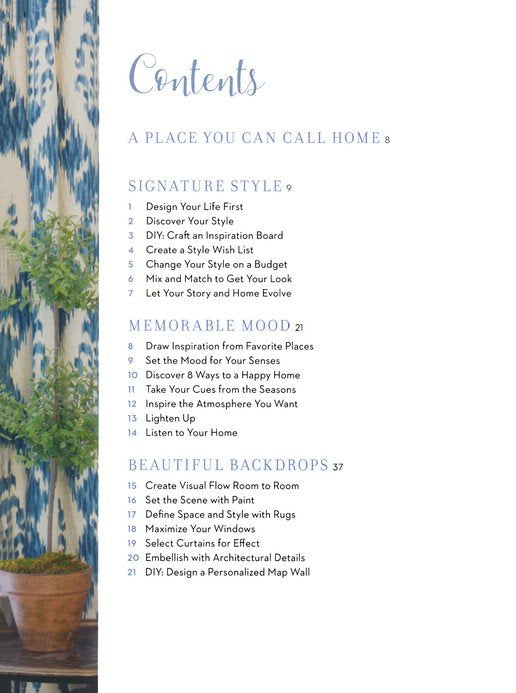 Contents

A PLACE YOU CAN CALL HOME 8

SIGNATURE STYLE 9

1 Design Your Life First
2 Discover Your Style
3 DIY: Craft an Inspiration Board
4 Create a Style Wish List
5 Change Your Style on a Budget
6 Mix and Match to Get Your Look
7 Let Your Story and Home Evolve

MEMORABLE MOOD 21

8 Draw Inspiration from Favorite Places
9 Set the Mood for Your Senses
10 Discover 8 Ways to a Happy Home
11 Take Your Cues from the Seasons
12 Inspire the Atmosphere You Want
13 Lighten Up
14 Listen to Your Home

BEAUTIFUL BACKDROPS 37

15 Create Visual Flow Room to Room
16 Set the Scene with Paint
17 Define Space and Style with Rugs
18 Maximize Your Windows
19 Select Curtains for Effect
20 Embellish with Architectural Details
21 DIY: Design a Personalized Map Wall